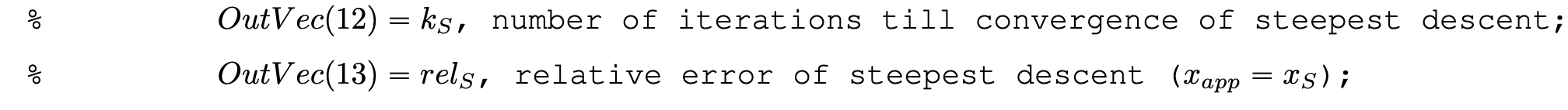 % $OutVec(12) = k_S$, number of iterations till convergence of steepest descent;

% $OutVec(13) = rel_S$, relative error of steepest descent ($x_{app} = x_S$);